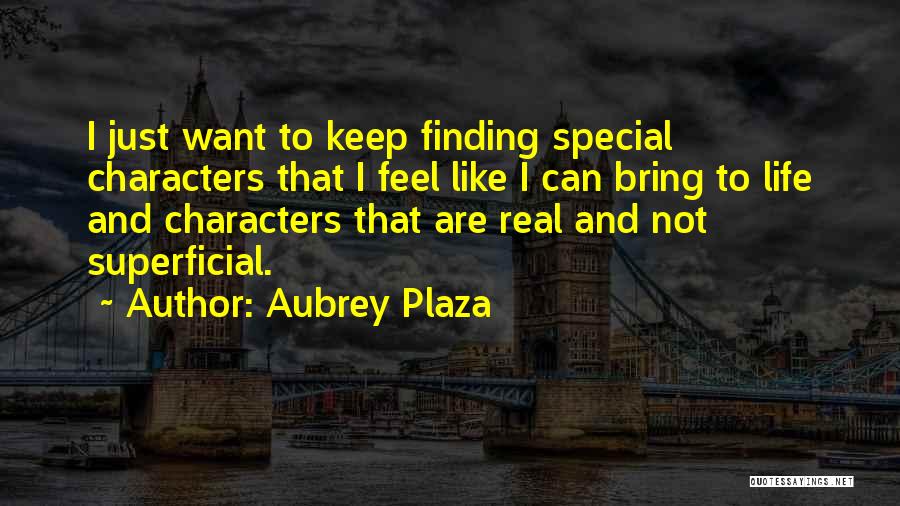 I just want to keep finding special characters that I feel like I can bring to life and characters that are real and not superficial.
~ Author: Aubrey Plaza

QUOTESSAYINGS.NET